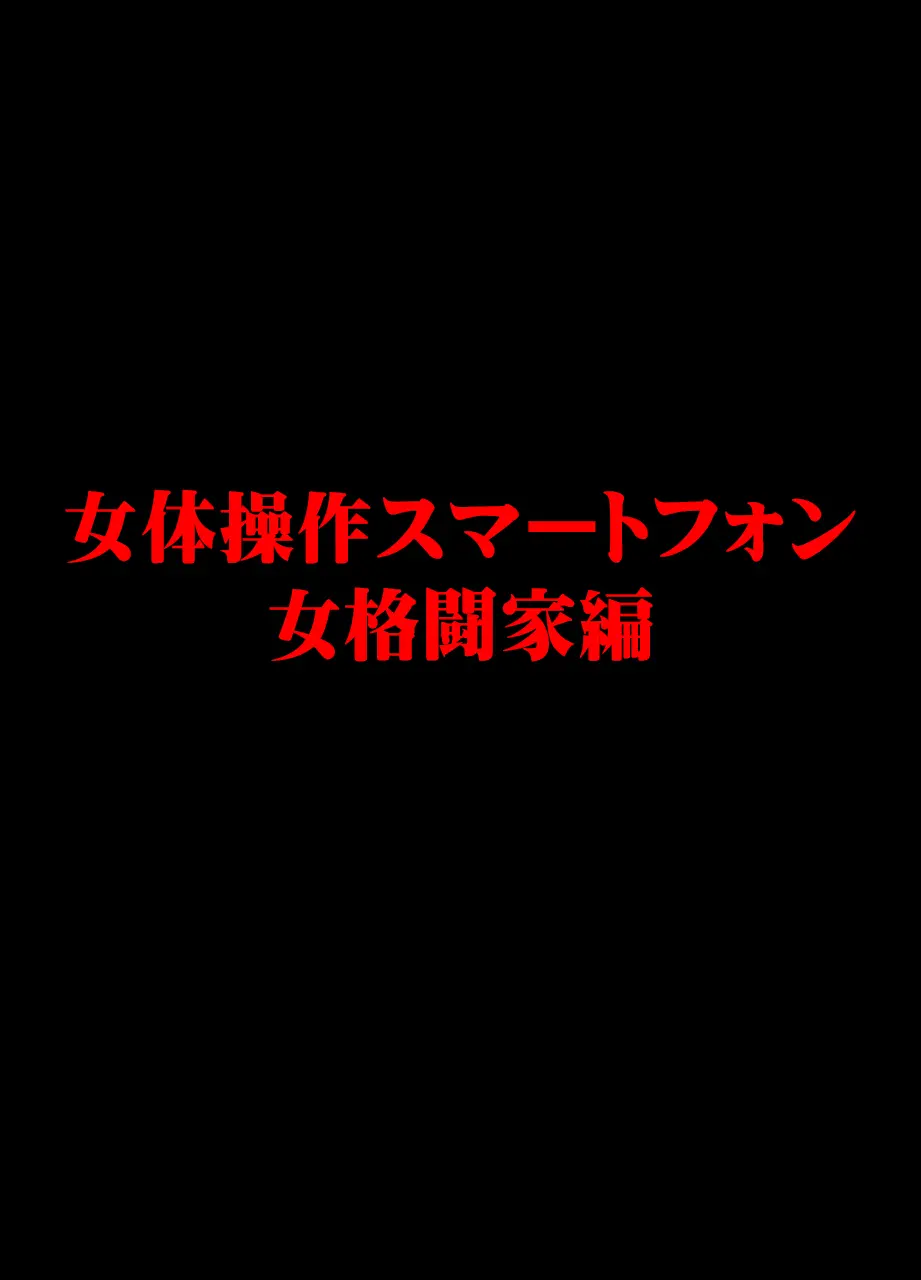 女体操作スマートフォン
女格闘家編